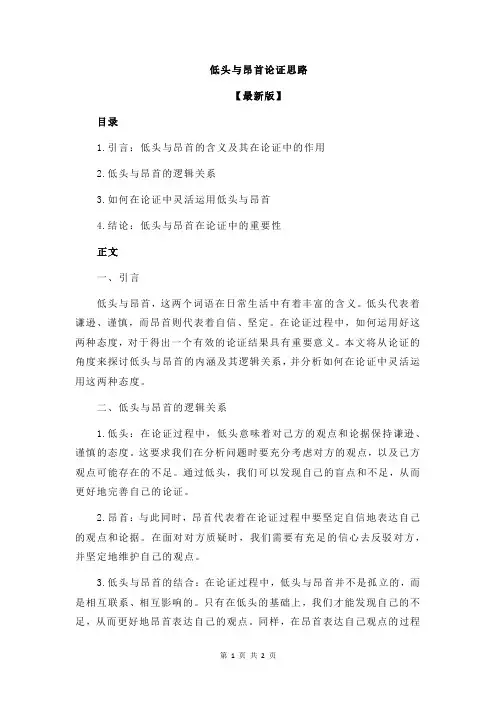 低头与昂首论证思路

【最新版】

目录

1.引言：低头与昂首的含义及其在论证中的作用

2.低头与昂首的逻辑关系

3.如何在论证中灵活运用低头与昂首

4.结论：低头与昂首在论证中的重要性

正文

一、引言

低头与昂首，这两个词语在日常生活中有着丰富的含义。低头代表着谦逊、谨慎，而昂首则代表着自信、坚定。在论证过程中，如何运用好这两种态度，对于得出一个有效的论证结果具有重要意义。本文将从论证的角度来探讨低头与昂首的内涵及其逻辑关系，并分析如何在论证中灵活运用这两种态度。

二、低头与昂首的逻辑关系

1.低头：在论证过程中，低头意味着对己方的观点和论据保持谦逊、谨慎的态度。这要求我们在分析问题时要充分考虑对方的观点，以及己方观点可能存在的不足。通过低头，我们可以发现自己的盲点和不足，从而更好地完善自己的论证。

2.昂首：与此同时，昂首代表着在论证过程中要坚定自信地表达自己的观点和论据。在面对对方质疑时，我们需要有充足的信心去反驳对方，并坚定地维护自己的观点。

3.低头与昂首的结合：在论证过程中，低头与昂首并不是孤立的，而是相互联系、相互影响的。只有在低头的基础上，我们才能发现自己的不足，从而更好地昂首表达自己的观点。同样，在昂首表达自己观点的过程

第 1 页 共 2 页